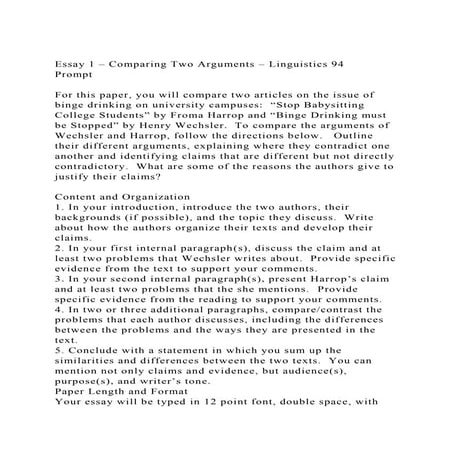 Essay 1 – Comparing Two Arguments – Linguistics 94
Prompt

For this paper, you will compare two articles on the issue of binge drinking on university campuses: "Stop Babysitting College Students" by Froma Harrop and "Binge Drinking must be Stopped" by Henry Wechsler. To compare the arguments of Wechsler and Harrop, follow the directions below. Outline their different arguments, explaining where they contradict one another and identifying claims that are different but not directly contradictory. What are some of the reasons the authors give to justify their claims?

Content and Organization
1. In your introduction, introduce the two authors, their backgrounds (if possible), and the topic they discuss. Write about how the authors organize their texts and develop their claims.
2. In your first internal paragraph(s), discuss the claim and at least two problems that Wechsler writes about. Provide specific evidence from the text to support your comments.
3. In your second internal paragraph(s), present Harrop's claim and at least two problems that the she mentions. Provide specific evidence from the reading to support your comments.
4. In two or three additional paragraphs, compare/contrast the problems that each author discusses, including the differences between the problems and the ways they are presented in the text.
5. Conclude with a statement in which you sum up the similarities and differences between the two texts. You can mention not only claims and evidence, but audience(s), purpose(s), and writer's tone.
Paper Length and Format
Your essay will be typed in 12 point font, double space, with